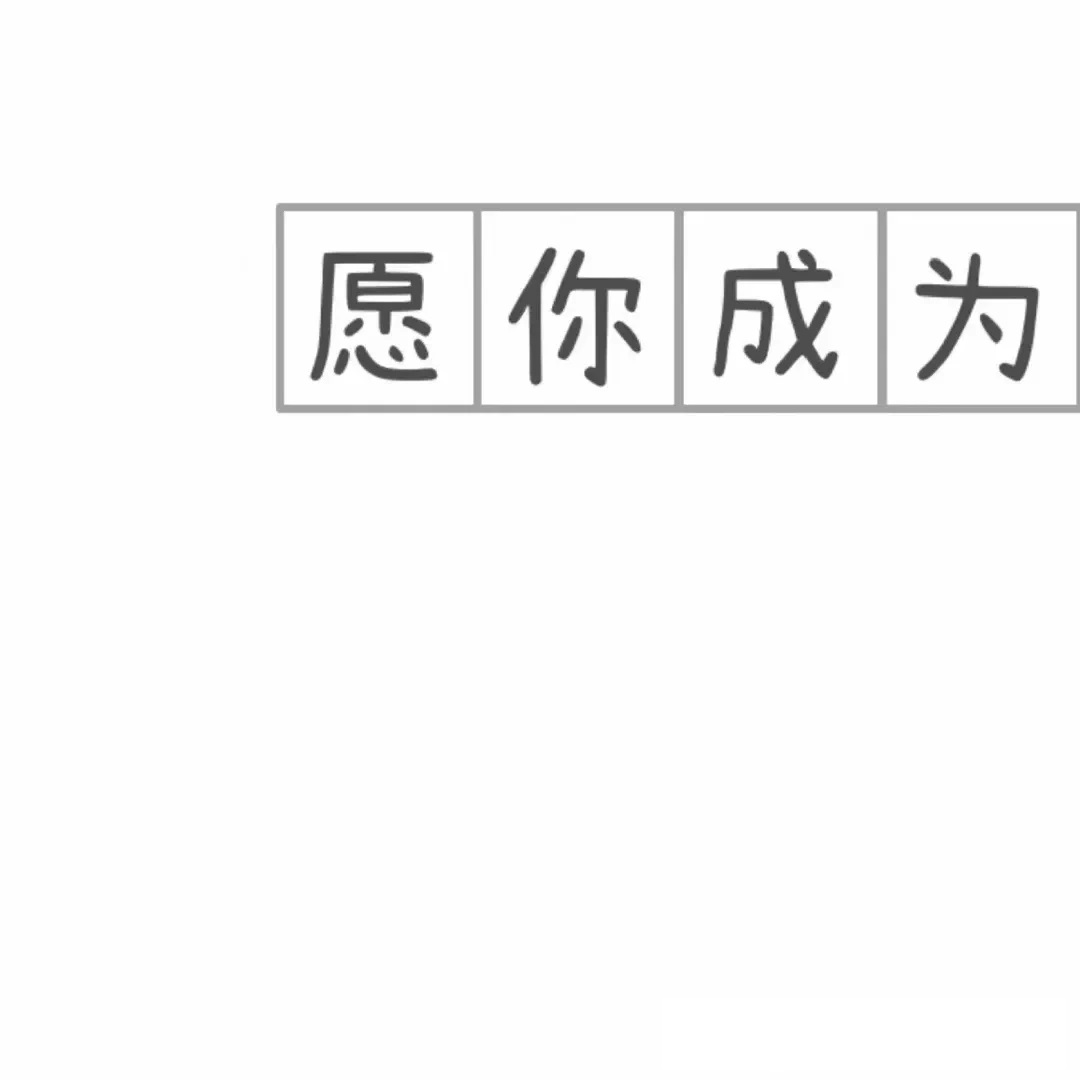 愿你成为